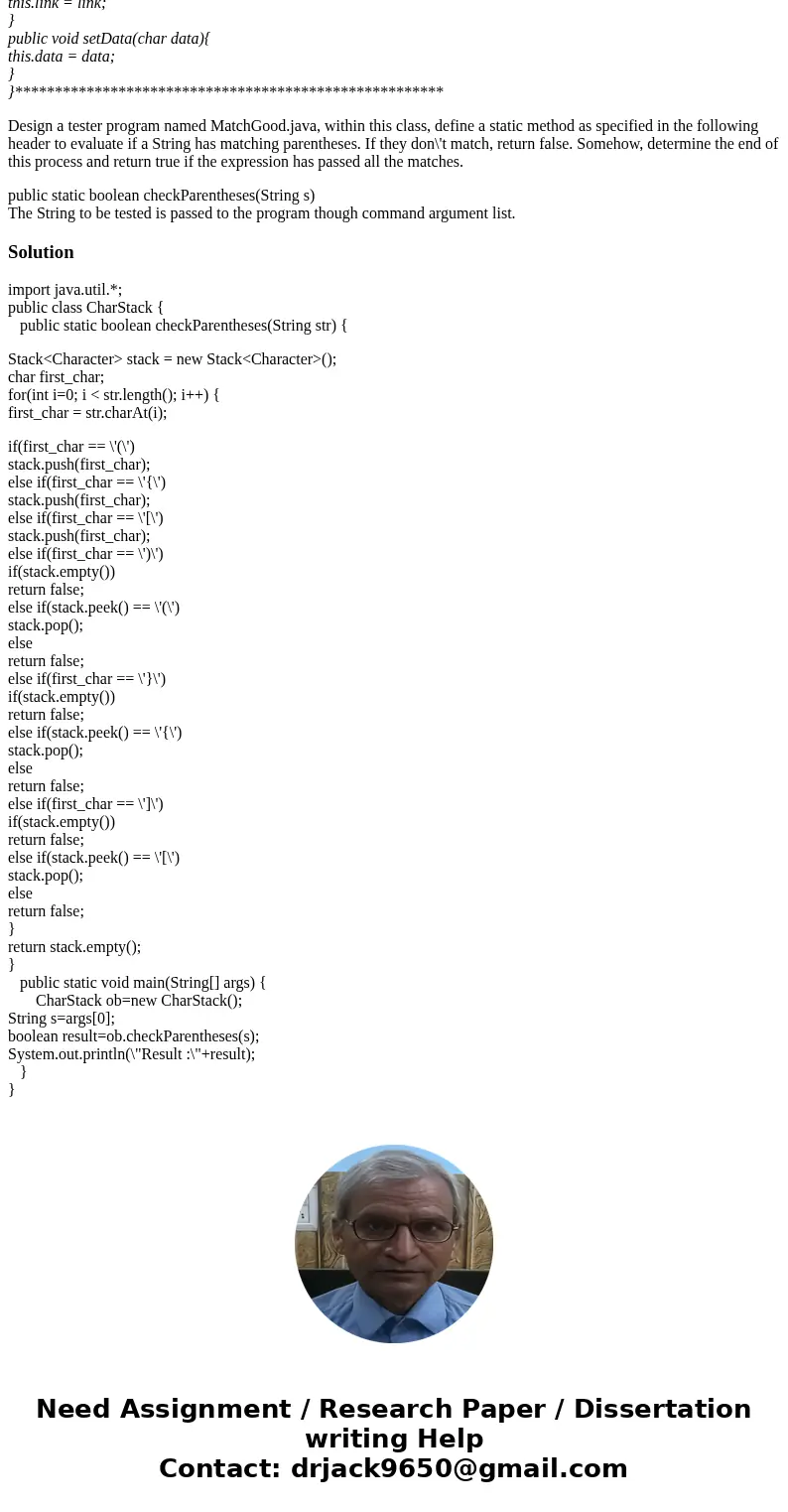 this.link = link;
}
public void setData(char data){
this.data = data;
}
}****************************************************

Design a tester program named MatchGood.java, within this class, define a static method as specified in the following header to evaluate if a String has matching parentheses. If they don\'t match, return false. Somehow, determine the end of this process and return true if the expression has passed all the matches.

public static boolean checkParentheses(String s)
The String to be tested is passed to the program though command argument list.

Solution

import java.util.*;
public class CharStack {
public static boolean checkParentheses(String str) {

Stack<Character> stack = new Stack<Character>();
char first_char;
for(int i=0; i < str.length(); i++) {
first_char = str.charAt(i);

if(first_char == \'(\')
stack.push(first_char);
else if(first_char == \'{\')
stack.push(first_char);
else if(first_char == \'[\')
stack.push(first_char);
else if(first_char == \')\')
if(stack.empty())
return false;
else if(stack.peek() == \'(\')
stack.pop();
else
return false;
else if(first_char == \'}\')
if(stack.empty())
return false;
else if(stack.peek() == \'{\')
stack.pop();
else
return false;
else if(first_char == \']\')
if(stack.empty())
return false;
else if(stack.peek() == \'[\')
stack.pop();
else
return false;
}
return stack.empty();
}
public static void main(String[] args) {
CharStack ob=new CharStack();
String s=args[0];
boolean result=ob.checkParentheses(s);
System.out.println(\"Result :\"+result);
}
}

Need Assignment / Research Paper / Dissertation writing Help
Contact: drjack9650@gmail.com